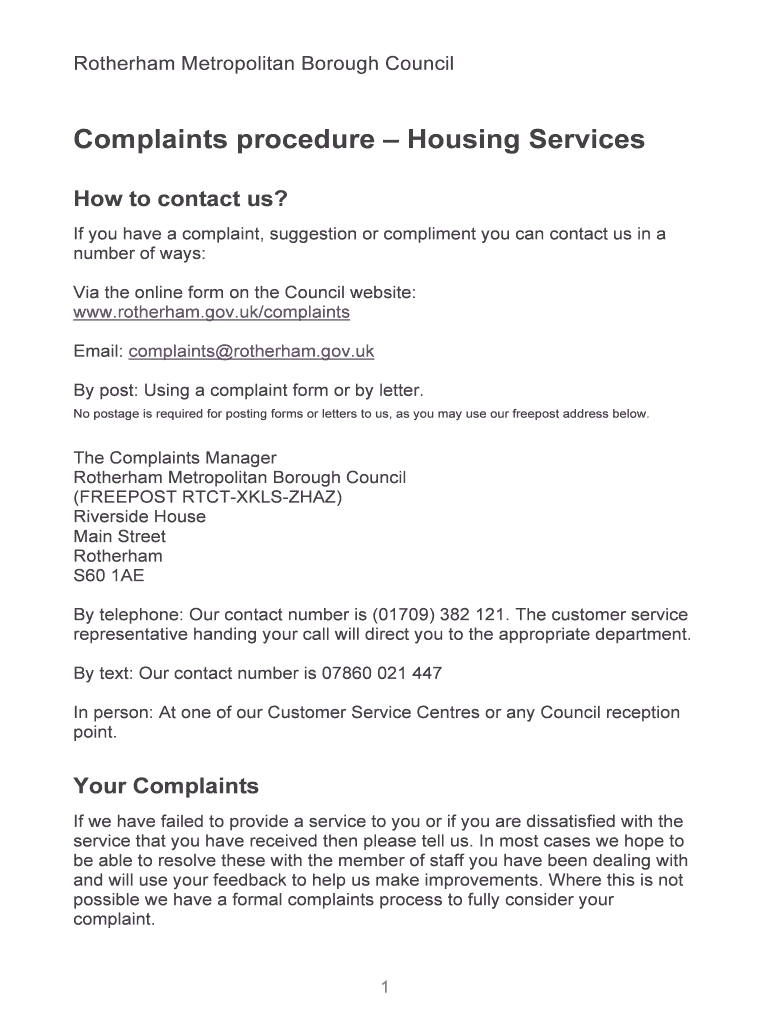 Rotherham Metropolitan Borough Council

Complaints procedure – Housing Services

How to contact us?

If you have a complaint, suggestion or compliment you can contact us in a number of ways:

Via the online form on the Council website: www.rotherham.gov.uk/complaints

Email: complaints@rotherham.gov.uk

By post: Using a complaint form or by letter.
No postage is required for posting forms or letters to us, as you may use our freepost address below.

The Complaints Manager
Rotherham Metropolitan Borough Council
(FREEPOST RTCT-XKLS-ZHAZ)
Riverside House
Main Street
Rotherham
S60 1AE

By telephone: Our contact number is (01709) 382 121. The customer service representative handing your call will direct you to the appropriate department.

By text: Our contact number is 07860 021 447

In person: At one of our Customer Service Centres or any Council reception point.

Your Complaints

If we have failed to provide a service to you or if you are dissatisfied with the service that you have received then please tell us. In most cases we hope to be able to resolve these with the member of staff you have been dealing with and will use your feedback to help us make improvements. Where this is not possible we have a formal complaints process to fully consider your complaint.

1